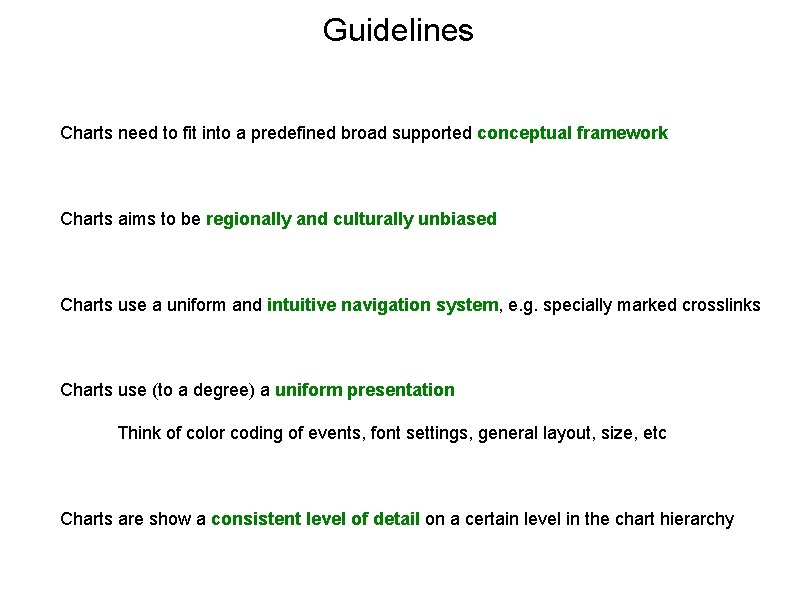 Guidelines

Charts need to fit into a predefined broad supported conceptual framework

Charts aims to be regionally and culturally unbiased

Charts use a uniform and intuitive navigation system, e.g. specially marked crosslinks

Charts use (to a degree) a uniform presentation

Think of color coding of events, font settings, general layout, size, etc

Charts are show a consistent level of detail on a certain level in the chart hierarchy